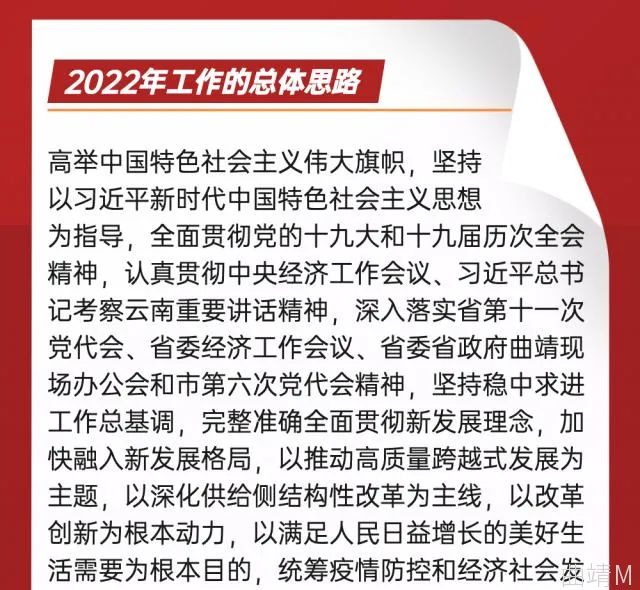 2022年工作的总体思路

高举中国特色社会主义伟大旗帜，坚持以习近平新时代中国特色社会主义思想为指导，全面贯彻党的十九大和十九届历次全会精神，认真贯彻中央经济工作会议、习近平总书记考察云南重要讲话精神，深入落实省第十一次党代会、省委经济工作会议、省委省政府曲靖现场办公会和市第六次党代会精神，坚持稳中求进工作总基调，完整准确全面贯彻新发展理念，加快融入新发展格局，以推动高质量跨越式发展为主题，以深化供给侧结构性改革为主线，以改革创新为根本动力，以满足人民日益增长的美好生活需要为根本目的，统筹疫情防控和经济社会发

曲靖M